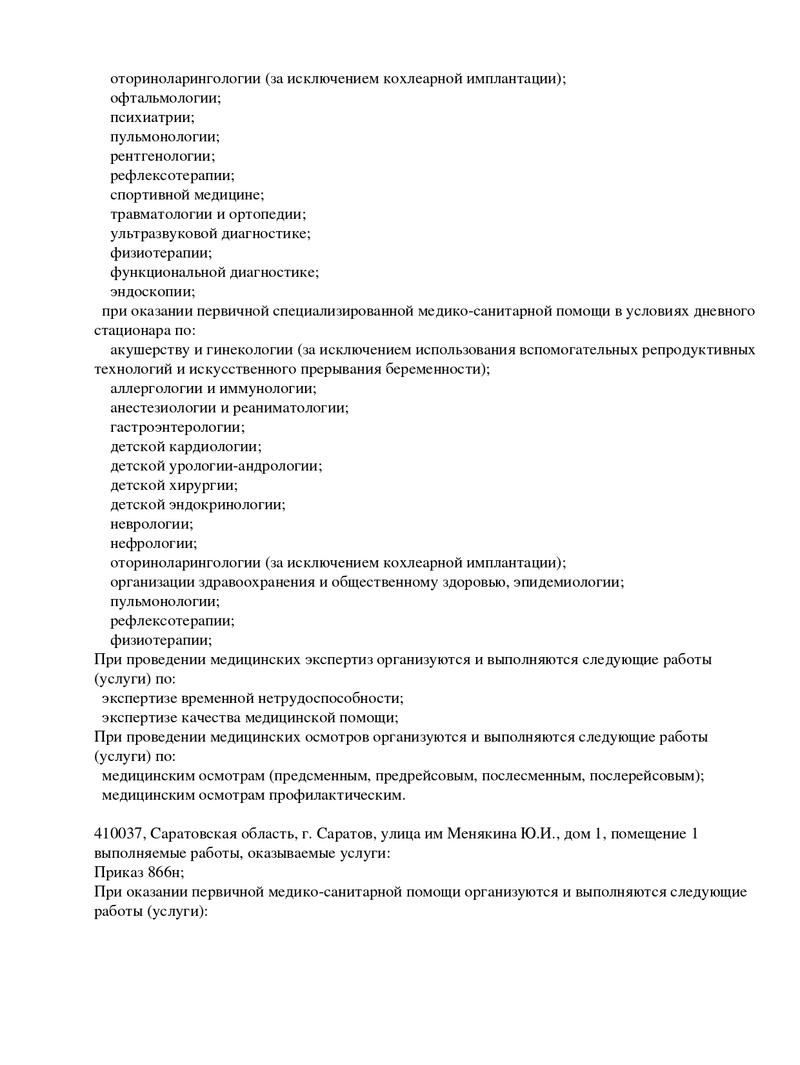 оториноларингологии (за исключением кохлеарной имплантации);
офтальмологии;
психиатрии;
пульмонологии;
рентгенологии;
рефлексотерапии;
спортивной медицине;
травматологии и ортопедии;
ультразвуковой диагностике;
физиотерапии;
функциональной диагностике;
эндоскопии;
при оказании первичной специализированной медико-санитарной помощи в условиях дневного стационара по:
акушерству и гинекологии (за исключением использования вспомогательных репродуктивных технологий и искусственного прерывания беременности);
аллергологии и иммунологии;
анестезиологии и реаниматологии;
гастроэнтерологии;
детской кардиологии;
детской урологии-андрологии;
детской хирургии;
детской эндокринологии;
неврологии;
нефрологии;
оториноларингологии (за исключением кохлеарной имплантации);
организации здравоохранения и общественному здоровью, эпидемиологии;
пульмонологии;
рефлексотерапии;
физиотерапии;
При проведении медицинских экспертиз организуются и выполняются следующие работы (услуги) по:
экспертизе временной нетрудоспособности;
экспертизе качества медицинской помощи;
При проведении медицинских осмотров организуются и выполняются следующие работы (услуги) по:
медицинским осмотрам (предсменным, предрейсовым, послесменным, послерейсовым);
медицинским осмотрам профилактическим.

410037, Саратовская область, г. Саратов, улица им Менякина Ю.И., дом 1, помещение 1
выполняемые работы, оказываемые услуги:
Приказ 866н;
При оказании первичной медико-санитарной помощи организуются и выполняются следующие работы (услуги):